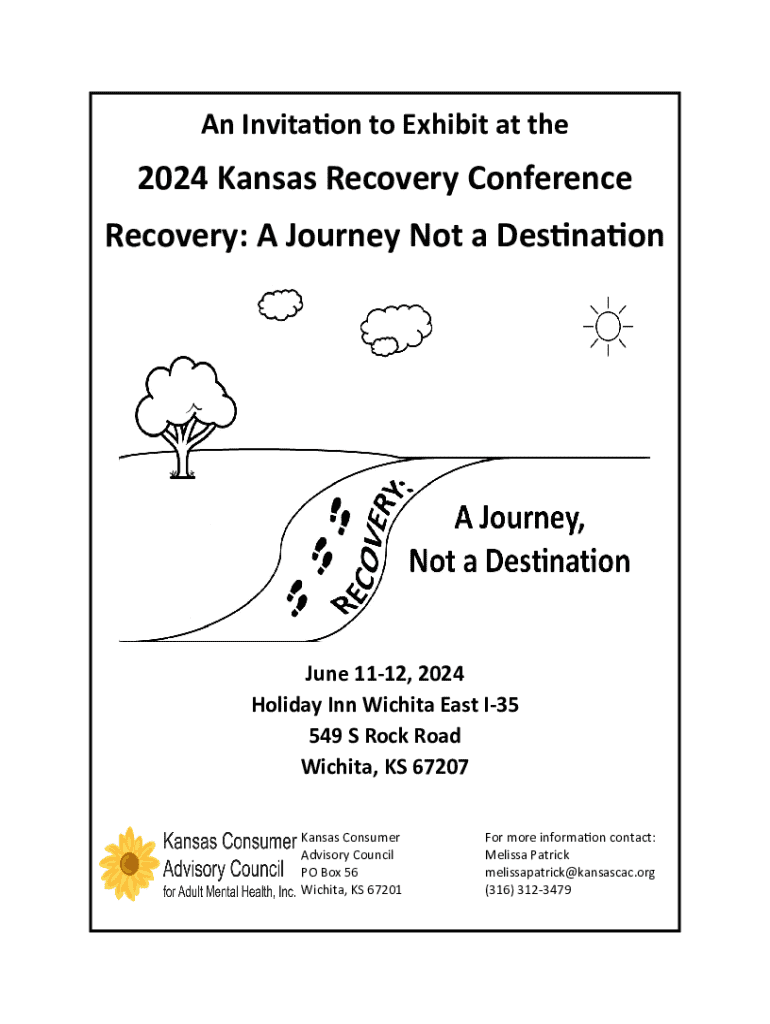 An Invitation to Exhibit at the

2024 Kansas Recovery Conference

Recovery: A Journey Not a Destination

RECOVERY:

A Journey,
Not a Destination

June 11-12, 2024
Holiday Inn Wichita East I-35
549 S Rock Road
Wichita, KS 67207

Kansas Consumer Advisory Council for Adult Mental Health, Inc.

Kansas Consumer
Advisory Council
PO Box 56
Wichita, KS 67201

For more information contact:
Melissa Patrick
melissapatrick@kansascac.org
(316) 312-3479